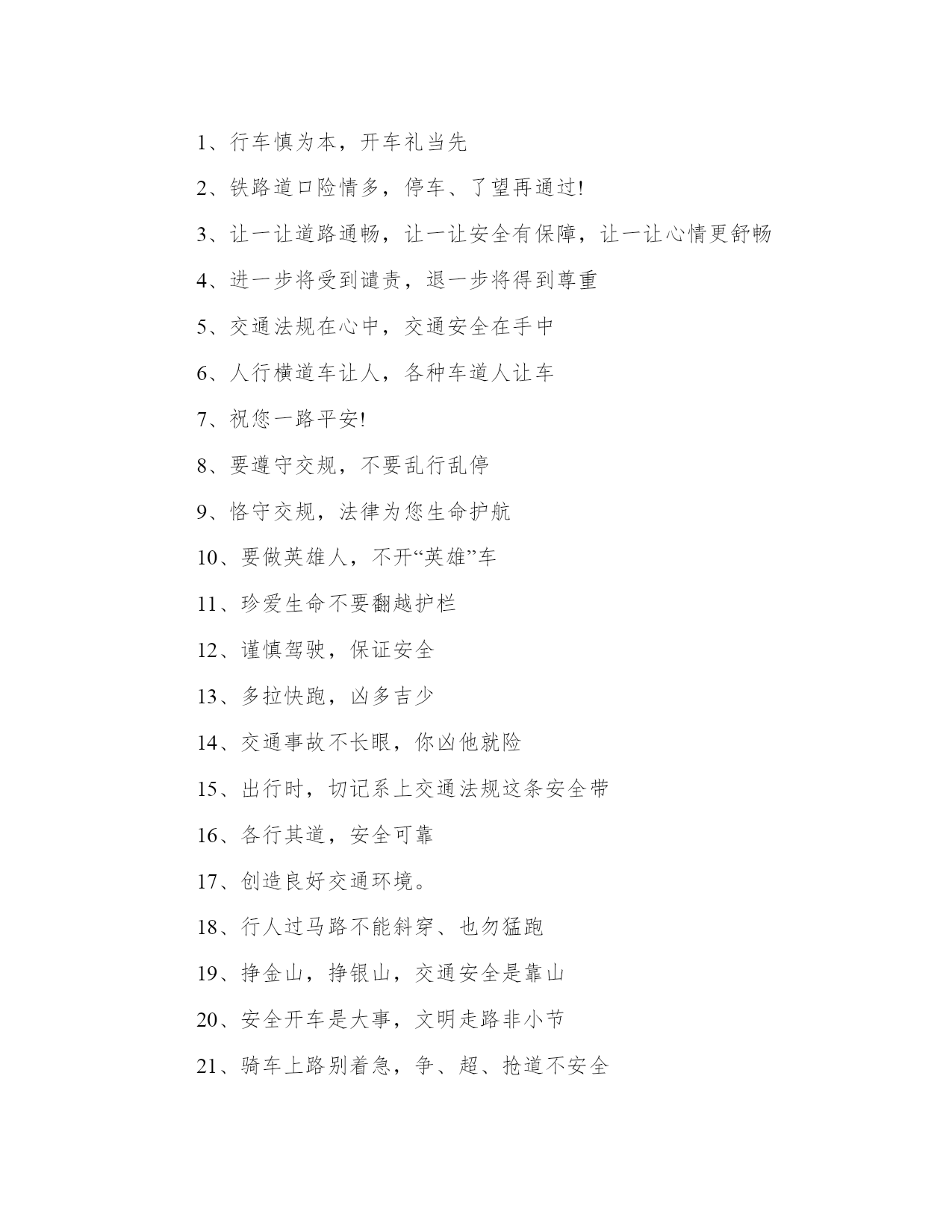 1、行车慎为本，开车礼当先

2、铁路道口险情多，停车、了望再通过!

3、让一让道路通畅，让一让安全有保障，让一让心情更舒畅

4、进一步将受到谴责，退一步将得到尊重

5、交通法规在心中，交通安全在手中

6、人行横道车让人，各种车道人让车

7、祝您一路平安!

8、要遵守交规，不要乱行乱停

9、恪守交规，法律为您生命护航

10、要做英雄人，不开“英雄”车

11、珍爱生命不要翻越护栏

12、谨慎驾驶，保证安全

13、多拉快跑，凶多吉少

14、交通事故不长眼，你凶他就险

15、出行时，切记系上交通法规这条安全带

16、各行其道，安全可靠

17、创造良好交通环境。

18、行人过马路不能斜穿、也勿猛跑

19、挣金山，挣银山，交通安全是靠山

20、安全开车是大事，文明走路非小节

21、骑车上路别着急，争、超、抢道不安全